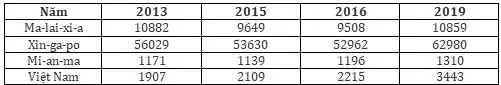 | Năm | 2013 | 2015 | 2016 | 2019 |
|---|---|---|---|---|
| Ma-lai-xi-a | 10882 | 9649 | 9508 | 10859 |
| Xin-ga-po | 56029 | 53630 | 52962 | 62980 |
| Mi-an-ma | 1171 | 1139 | 1196 | 1310 |
| Việt Nam | 1907 | 2109 | 2215 | 3443 |